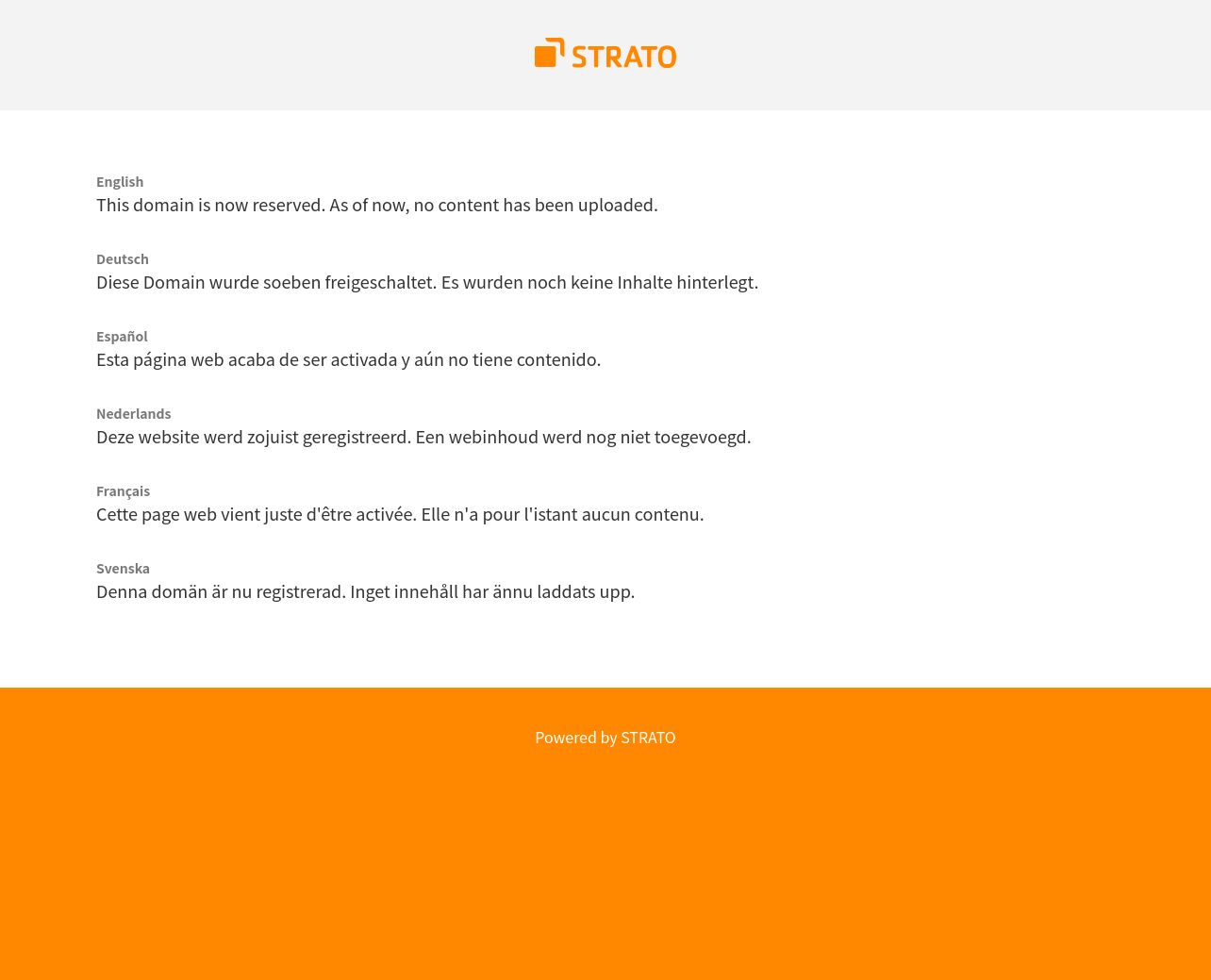 STRATO

English
This domain is now reserved. As of now, no content has been uploaded.

Deutsch
Diese Domain wurde soeben freigeschaltet. Es wurden noch keine Inhalte hinterlegt.

Español
Esta página web acaba de ser activada y aún no tiene contenido.

Nederlands
Deze website werd zojuist geregistreerd. Een webinhoud werd nog niet toegevoegd.

Français
Cette page web vient juste d'être activée. Elle n'a pour l'istant aucun contenu.

Svenska
Denna domän är nu registrerad. Inget innehåll har ännu laddats upp.

Powered by STRATO